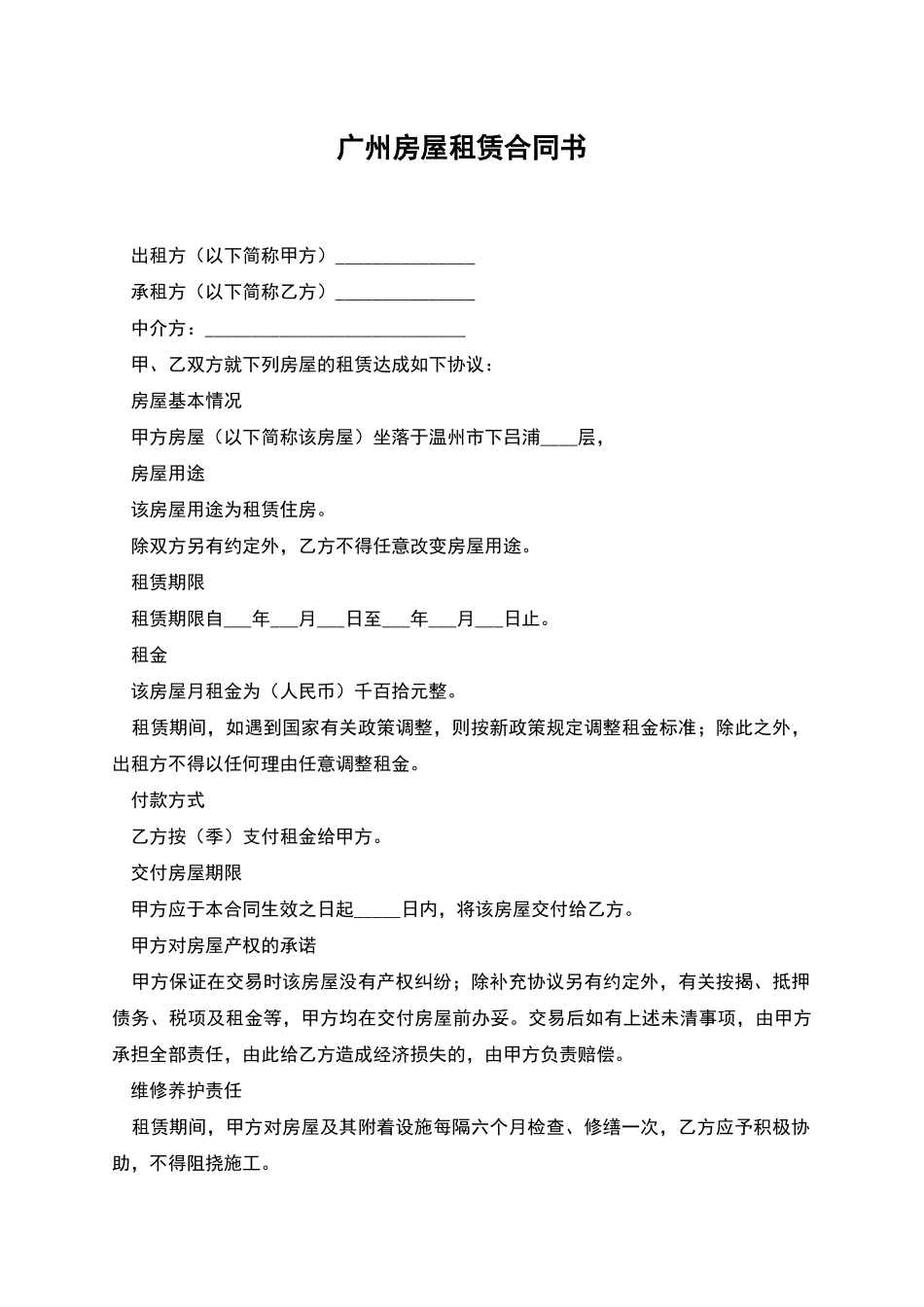 广州房屋租赁合同书

出租方（以下简称甲方）_______________

承租方（以下简称乙方）_______________

中介方：____________________________

甲、乙双方就下列房屋的租赁达成如下协议：

房屋基本情况

甲方房屋（以下简称该房屋）坐落于温州市下吕浦____层，

房屋用途

该房屋用途为租赁住房。

除双方另有约定外，乙方不得任意改变房屋用途。

租赁期限

租赁期限自___年___月___日至___年___月___日止。

租金

该房屋月租金为（人民币）千百拾元整。

租赁期间，如遇到国家有关政策调整，则按新政策规定调整租金标准；除此之外，出租方不得以任何理由任意调整租金。

付款方式

乙方按（季）支付租金给甲方。

交付房屋期限

甲方应于本合同生效之日起_____日内，将该房屋交付给乙方。

甲方对房屋产权的承诺

甲方保证在交易时该房屋没有产权纠纷；除补充协议另有约定外，有关按揭、抵押债务、税项及租金等，甲方均在交付房屋前办妥。交易后如有上述未清事项，由甲方承担全部责任，由此给乙方造成经济损失的，由甲方负责赔偿。

维修养护责任

租赁期间，甲方对房屋及其附着设施每隔六个月检查、修缮一次，乙方应予积极协助，不得阻挠施工。